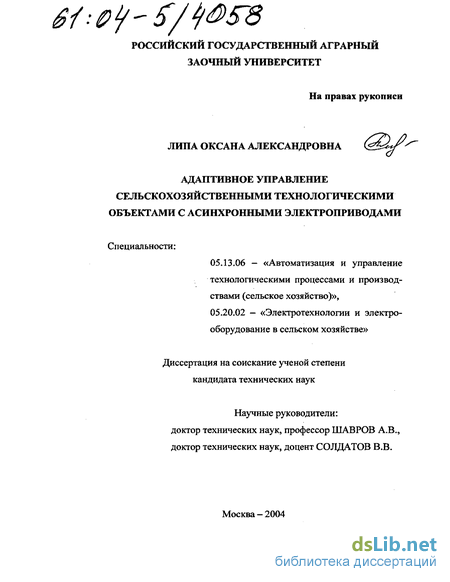 61:04-5/4058

РОССИЙСКИЙ ГОСУДАРСТВЕННЫЙ АГРАРНЫЙ ЗАОЧНЫЙ УНИВЕРСИТЕТ

На правах рукописи

ЛИПА ОКСАНА АЛЕКСАНДРОВНА

АДАПТИВНОЕ УПРАВЛЕНИЕ СЕЛЬСКОХОЗЯЙСТВЕННЫМИ ТЕХНОЛОГИЧЕСКИМИ ОБЪЕКТАМИ С АСИНХРОННЫМИ ЭЛЕКТРОПРИВОДАМИ

Специальности:

05.13.06 – «Автоматизация и управление технологическими процессами и производствами (сельское хозяйство)»,

05.20.02 – «Электротехнологии и электрооборудование в сельском хозяйстве»

Диссертация на соискание ученой степени кандидата технических наук

Научные руководители:
доктор технических наук, профессор ШАВРОВ А.В.,
доктор технических наук, доцент СОЛДАТОВ В.В.

Москва – 2004

dsLib.net
библиотека диссертаций